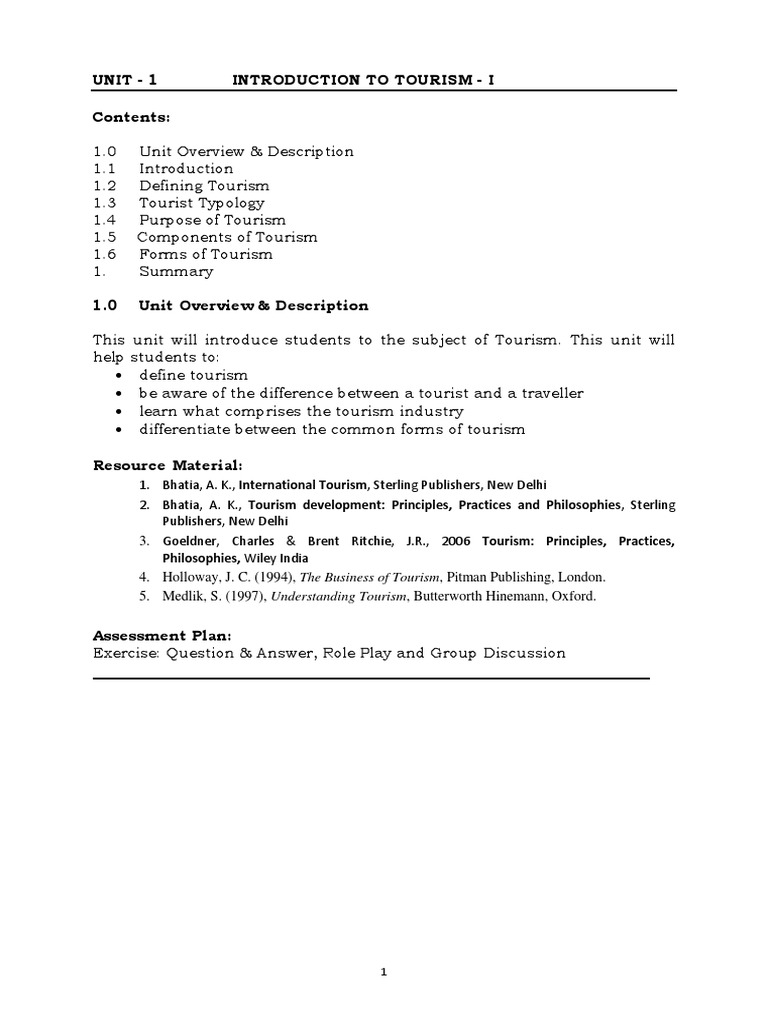 UNIT - 1 INTRODUCTION TO TOURISM - I

Contents:

1.0 Unit Overview & Description
1.1 Introduction
1.2 Defining Tourism
1.3 Tourist Typology
1.4 Purpose of Tourism
1.5 Components of Tourism
1.6 Forms of Tourism
1. Summary

1.0 Unit Overview & Description

This unit will introduce students to the subject of Tourism. This unit will help students to:
• define tourism
• be aware of the difference between a tourist and a traveller
• learn what comprises the tourism industry
• differentiate between the common forms of tourism

Resource Material:
1. Bhatia, A. K., International Tourism, Sterling Publishers, New Delhi
2. Bhatia, A. K., Tourism development: Principles, Practices and Philosophies, Sterling Publishers, New Delhi
3. Goeldner, Charles & Brent Ritchie, J.R., 2006 Tourism: Principles, Practices, Philosophies, Wiley India
4. Holloway, J. C. (1994), The Business of Tourism, Pitman Publishing, London.
5. Medlik, S. (1997), Understanding Tourism, Butterworth Hinemann, Oxford.

Assessment Plan:
Exercise: Question & Answer, Role Play and Group Discussion

1